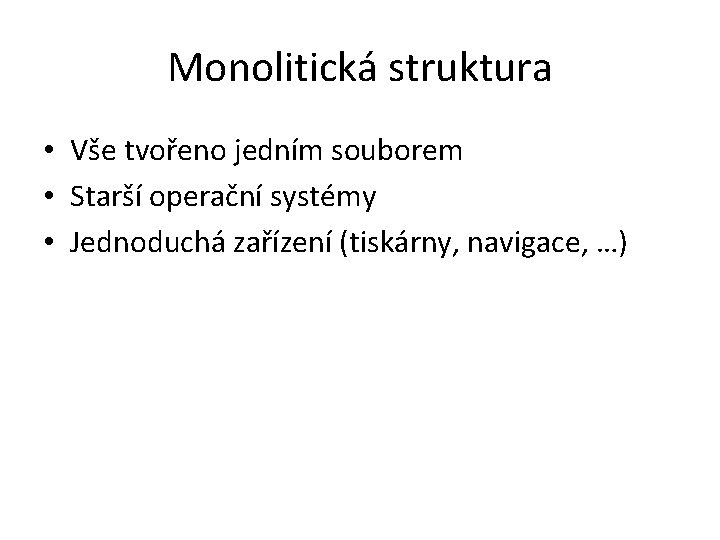 Monolitická struktura

• Vše tvořeno jedním souborem
• Starší operační systémy
• Jednoduchá zařízení (tiskárny, navigace, …)